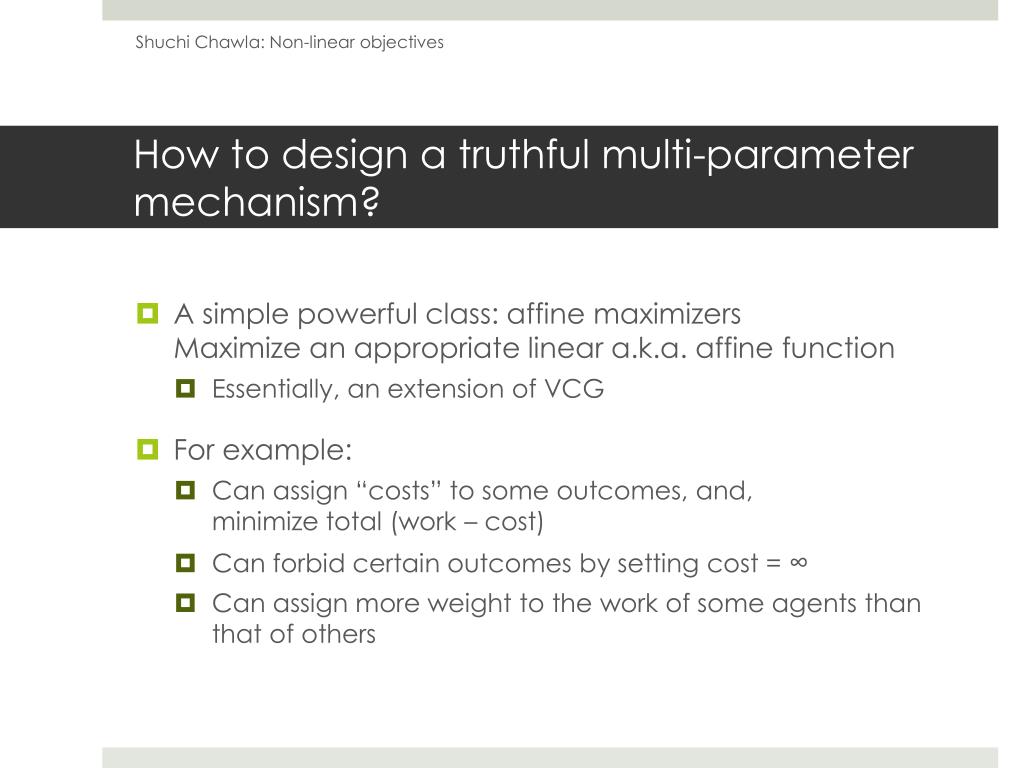 Shuchi Chawla: Non-linear objectives

How to design a truthful multi-parameter mechanism?

A simple powerful class: affine maximizers
Maximize an appropriate linear a.k.a. affine function

Essentially, an extension of VCG

For example:

Can assign “costs” to some outcomes, and, minimize total (work – cost)

Can forbid certain outcomes by setting cost = $\infty$

Can assign more weight to the work of some agents than that of others